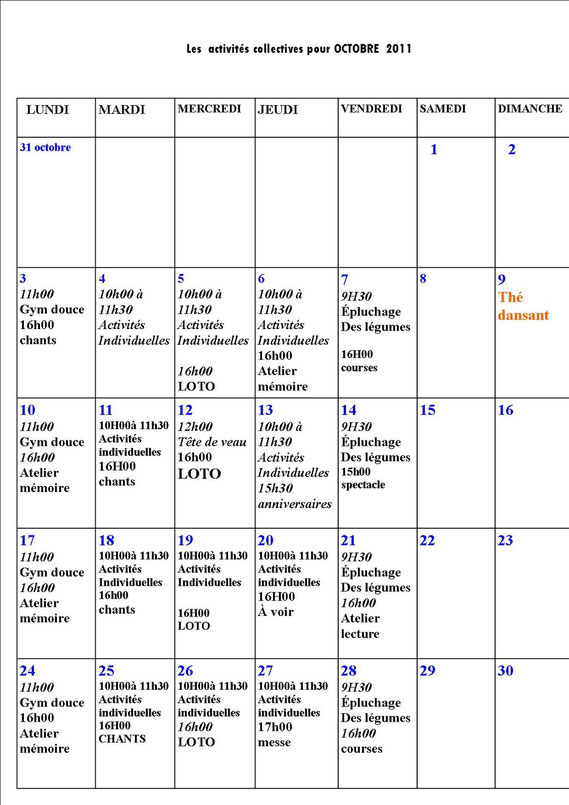 Les activités collectives pour OCTOBRE 2011

| LUNDI | MARDI | MERCREDI | JEUDI | VENDREDI | SAMEDI | DIMANCHE |
|---|---|---|---|---|---|---|
| 31 octobre | | | | | 1 | 2 |
| 3 11h00 Gym douce 16h00 chants | 4 10h00 à 11h30 Activités Individuelles | 5 10h00 à 11h30 Activités Individuelles 16h00 LOTO | 6 10h00 à 11h30 Activités Individuelles 16h00 Atelier mémoire | 7 9H30 Épluchage Des légumes 16H00 courses | 8 | 9 Thé dansant |
| 10 11h00 Gym douce 16h00 Atelier mémoire | 11 10H00à 11h30 Activités individuelles 16H00 chants | 12 12h00 Tête de veau 16h00 LOTO | 13 10h00 à 11h30 Activités Individuelles 15h30 anniversaires | 14 9H30 Épluchage Des légumes 15h00 spectacle | 15 | 16 |
| 17 11h00 Gym douce 16h00 Atelier mémoire | 18 10H00à 11h30 Activités Individuelles 16h00 chants | 19 10H00à 11h30 Activités Individuelles 16H00 LOTO | 20 10H00à 11h30 Activités individuelles 16H00 À voir | 21 9H30 Épluchage Des légumes 16h00 Atelier lecture | 22 | 23 |
| 24 11h00 Gym douce 16h00 Atelier mémoire | 25 10H00à 11h30 Activités individuelles 16H00 CHANTS | 26 10H00à 11h30 Activités individuelles 16h00 LOTO | 27 10H00à 11h30 Activités individuelles 17h00 messe | 28 9H30 Épluchage Des légumes 16h00 courses | 29 | 30 |